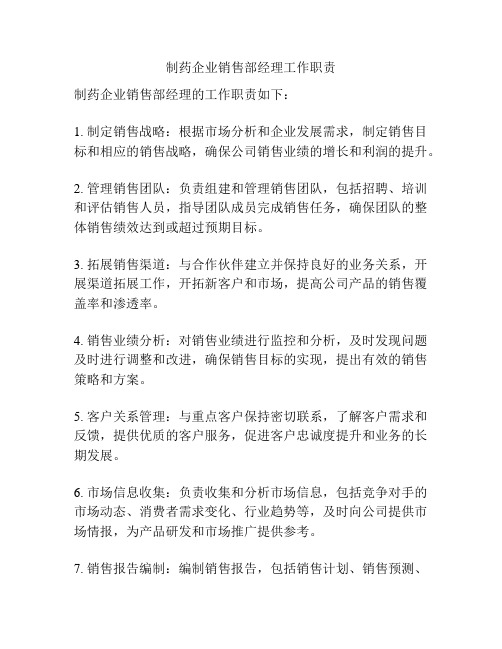 制药企业销售部经理工作职责

制药企业销售部经理的工作职责如下：

1. 制定销售战略：根据市场分析和企业发展需求，制定销售目标和相应的销售战略，确保公司销售业绩的增长和利润的提升。

2. 管理销售团队：负责组建和管理销售团队，包括招聘、培训和评估销售人员，指导团队成员完成销售任务，确保团队的整体销售绩效达到或超过预期目标。

3. 拓展销售渠道：与合作伙伴建立并保持良好的业务关系，开展渠道拓展工作，开拓新客户和市场，提高公司产品的销售覆盖率和渗透率。

4. 销售业绩分析：对销售业绩进行监控和分析，及时发现问题及时进行调整和改进，确保销售目标的实现，提出有效的销售策略和方案。

5. 客户关系管理：与重点客户保持密切联系，了解客户需求和反馈，提供优质的客户服务，促进客户忠诚度提升和业务的长期发展。

6. 市场信息收集：负责收集和分析市场信息，包括竞争对手的市场动态、消费者需求变化、行业趋势等，及时向公司提供市场情报，为产品研发和市场推广提供参考。

7. 销售报告编制：编制销售报告，包括销售计划、销售预测、